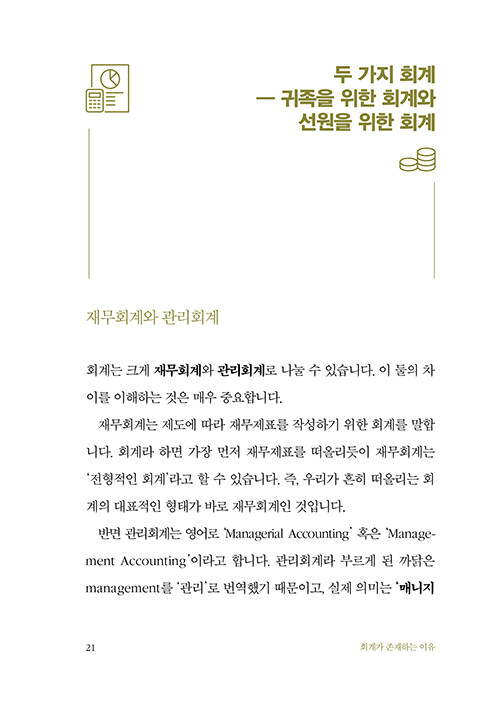 두 가지 회계
— 귀족을 위한 회계와
선원을 위한 회계

재무회계와 관리회계

회계는 크게 재무회계와 관리회계로 나눌 수 있습니다. 이 둘의 차이를 이해하는 것은 매우 중요합니다.

재무회계는 제도에 따라 재무제표를 작성하기 위한 회계를 말합니다. 회계라 하면 가장 먼저 재무제표를 떠올리듯이 재무회계는 '전형적인 회계'라고 할 수 있습니다. 즉, 우리가 흔히 떠올리는 회계의 대표적인 형태가 바로 재무회계인 것입니다.

반면 관리회계는 영어로 'Managerial Accounting' 혹은 'Management Accounting'이라고 합니다. 관리회계라 부르게 된 까닭은 management를 '관리'로 번역했기 때문이고, 실제 의미는 '매니지

21

회계가 존재하는 이유